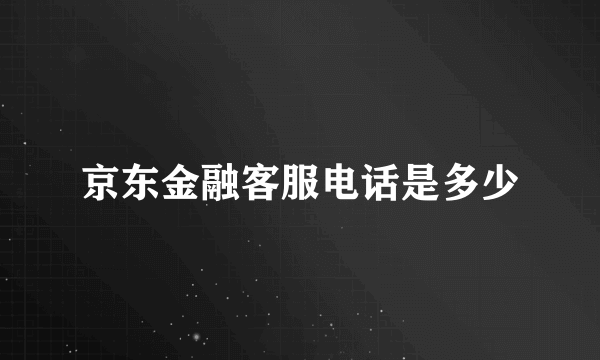 京东金融客服电话是多少